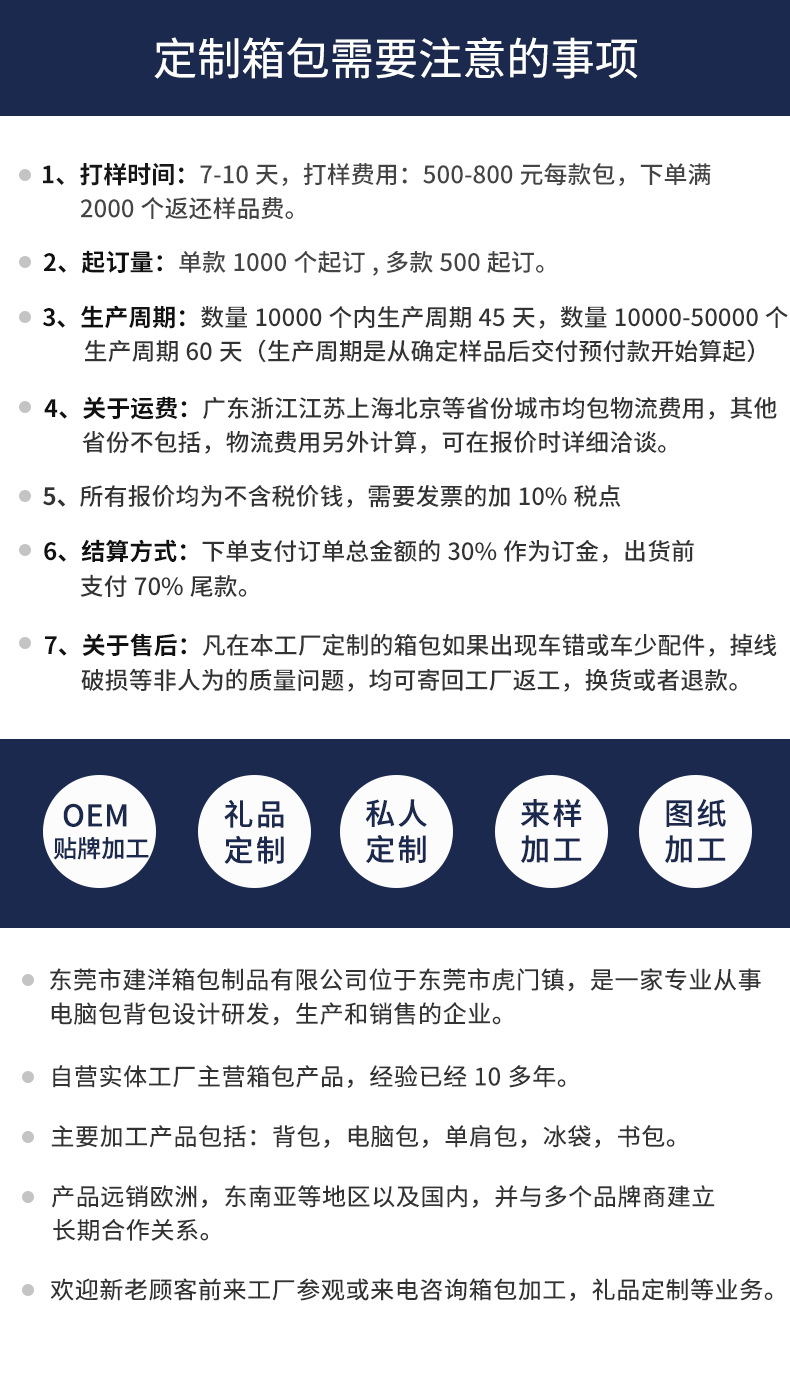 定制箱包需要注意的事项

1、打样时间：7-10 天，打样费用：500-800 元每款包，下单满 2000 个返还样品费。

2、起订量：单款 1000 个起订 , 多款 500 起订。

3、生产周期：数量 10000 个内生产周期 45 天，数量 10000-50000 个生产周期 60 天（生产周期是从确定样品后交付预付款开始算起）

4、关于运费：广东浙江江苏上海北京等省份城市均包物流费用，其他省份不包括，物流费用另外计算，可在报价时详细洽谈。

5、所有报价均为不含税价钱，需要发票的加 10% 税点

6、结算方式：下单支付订单总金额的 30% 作为订金，出货前支付 70% 尾款。

7、关于售后：凡在本工厂定制的箱包如果出现车错或车少配件，掉线破损等非人为的质量问题，均可寄回工厂返工，换货或者退款。

OEM 贴牌加工

礼品定制

私人定制

来样加工

图纸加工

东莞市建洋箱包制品有限公司位于东莞市虎门镇，是一家专业从事电脑包背包设计研发，生产和销售的企业。

自营实体工厂主营箱包产品，经验已经 10 多年。

主要加工产品包括：背包，电脑包，单肩包，冰袋，书包。

产品远销欧洲，东南亚等地区以及国内，并与多个品牌商建立长期合作关系。

欢迎新老顾客前来工厂参观或来电咨询箱包加工，礼品定制等业务。